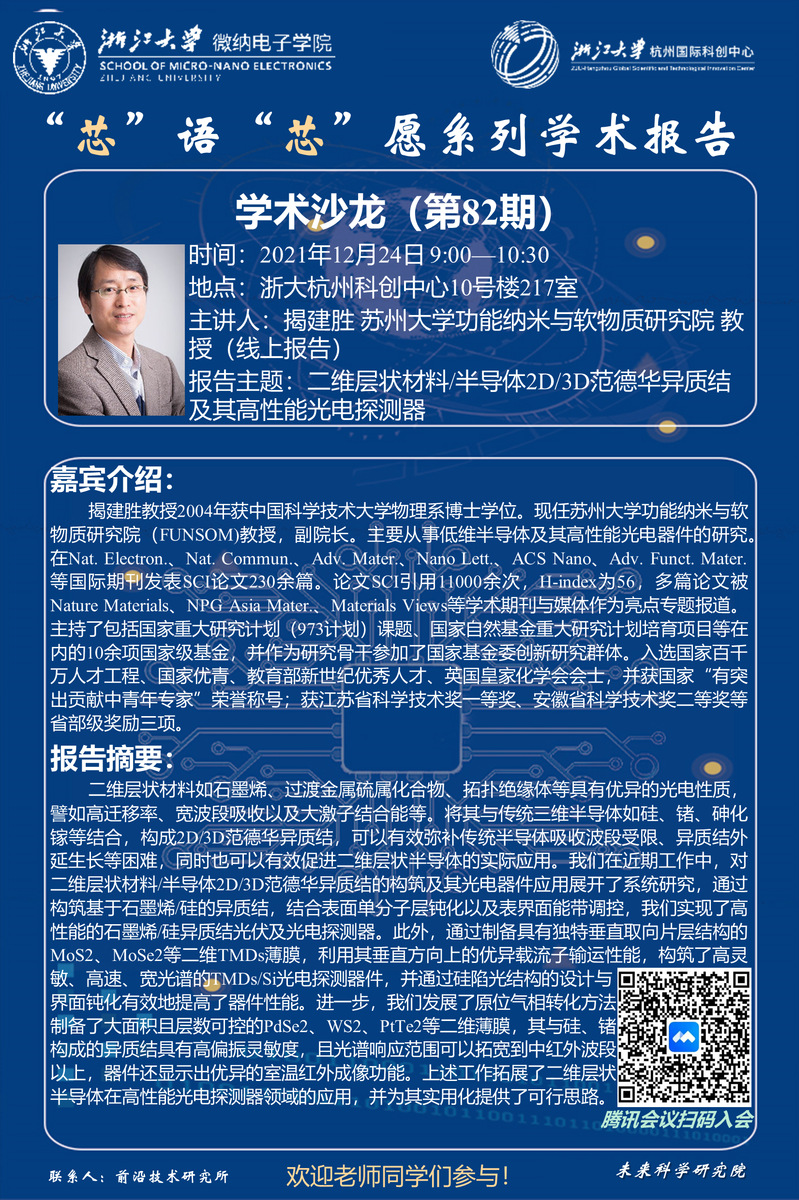 浙江大学 微纳电子学院
SCHOOL OF MICRO-NANO ELECTRONICS
ZHEJIANG UNIVERSITY

浙江大学 杭州国际科创中心
ZJU-Hangzhou Global Scientific and Technological Innovation Center

“芯”语“芯”愿系列学术报告

学术沙龙（第82期）

时间：2021年12月24日 9:00—10:30
地点：浙大杭州科创中心10号楼217室
主讲人：揭建胜 苏州大学功能纳米与软物质研究院 教授（线上报告）
报告主题：二维层状材料/半导体2D/3D范德华异质结及其高性能光电探测器

嘉宾介绍：

揭建胜教授2004年获中国科学技术大学物理系博士学位。现任苏州大学功能纳米与软物质研究院（FUNSOM)教授，副院长。主要从事低维半导体及其高性能光电器件的研究。在Nat. Electron.、Nat. Commun.、Adv. Mater.、Nano Lett.、ACS Nano、Adv. Funct. Mater.等国际期刊发表SCI论文230余篇。论文SCI引用11000余次，H-index为56，多篇论文被Nature Materials、NPG Asia Mater.、Materials Views等学术期刊与媒体作为亮点专题报道。主持了包括国家重大研究计划（973计划）课题、国家自然基金重大研究计划培育项目等在内的10余项国家级基金，并作为研究骨干参加了国家基金委创新研究群体。入选国家百千万人才工程、国家优青、教育部新世纪优秀人才、英国皇家化学会会士，并获国家“有突出贡献中青年专家”荣誉称号；获江苏省科学技术奖一等奖、安徽省科学技术奖二等奖等省部级奖励三项。

报告摘要：

二维层状材料如石墨烯、过渡金属硫属化合物、拓扑绝缘体等具有优异的光电性质，譬如高迁移率、宽波段吸收以及大激子结合能等。将其与传统三维半导体如硅、锗、砷化镓等结合，构成2D/3D范德华异质结，可以有效弥补传统半导体吸收波段受限、异质结外延生长等困难，同时也可以有效促进二维层状半导体的实际应用。我们在近期工作中，对二维层状材料/半导体2D/3D范德华异质结的构筑及其光电器件应用展开了系统研究，通过构筑基于石墨烯/硅的异质结，结合表面单分子层钝化以及表界面能带调控，我们实现了高性能的石墨烯/硅异质结光伏及光电探测器。此外，通过制备具有独特垂直取向片层结构的MoS2、MoSe2等二维TMDs薄膜，利用其垂直方向上的优异载流子输运性能，构筑了高灵敏、高速、宽光谱的TMDs/Si光电探测器件，并通过硅陷光结构的设计与界面钝化有效地提高了器件性能。进一步，我们发展了原位气相转化方法制备了大面积且层数可控的PdSe2、WS2、PtTe2等二维薄膜，其与硅、锗构成的异质结具有高偏振灵敏度，且光谱响应范围可以拓宽到中红外波段以上，器件还显示出优异的室温红外成像功能。上述工作拓展了二维层状半导体在高性能光电探测器领域的应用，并为其实用化提供了可行思路。

腾讯会议扫码入会

联系人：前沿技术研究所
欢迎老师同学们参与！
未来科学研究院